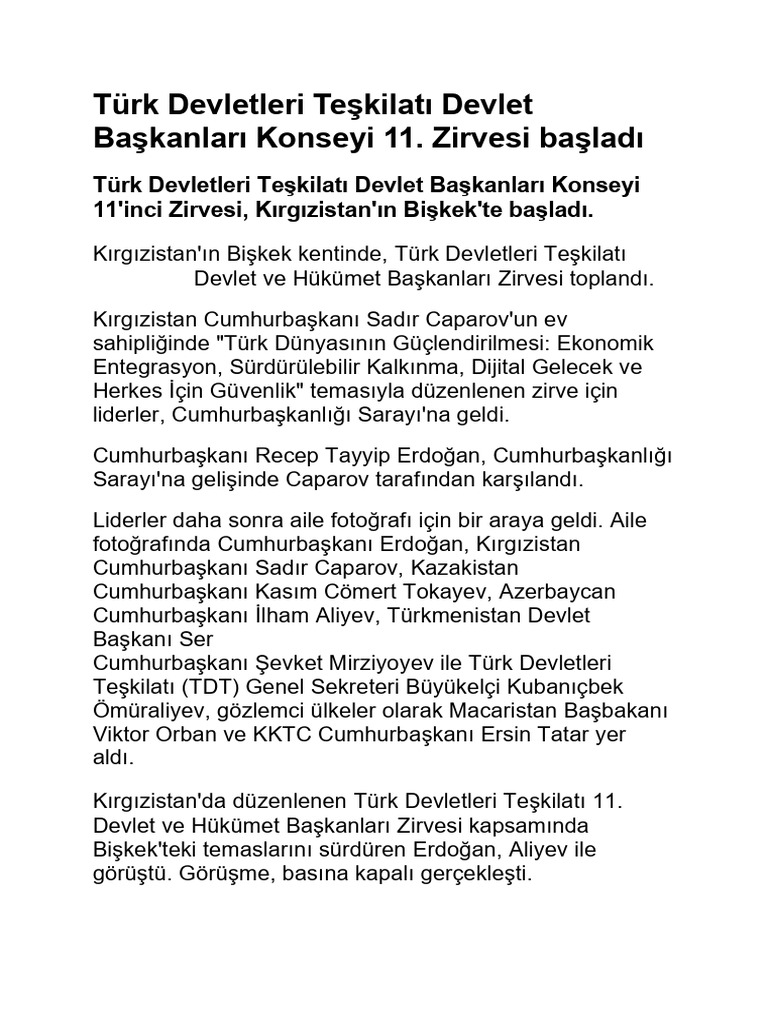 Türk Devletleri Teşkilatı Devlet Başkanları Konseyi 11. Zirvesi başladı

Türk Devletleri Teşkilatı Devlet Başkanları Konseyi 11'inci Zirvesi, Kırgızistan'ın Bişkek'te başladı.

Kırgızistan'ın Bişkek kentinde, Türk Devletleri Teşkilatı Devlet ve Hükümet Başkanları Zirvesi toplandı.

Kırgızistan Cumhurbaşkanı Sadır Caparov'un ev sahipliğinde "Türk Dünyasının Güçlendirilmesi: Ekonomik Entegrasyon, Sürdürülebilir Kalkınma, Dijital Gelecek ve Herkes İçin Güvenlik" temasıyla düzenlenen zirve için liderler, Cumhurbaşkanlığı Sarayı'na geldi.

Cumhurbaşkanı Recep Tayyip Erdoğan, Cumhurbaşkanlığı Sarayı'na gelişinde Caparov tarafından karşılandı.

Liderler daha sonra aile fotoğrafı için bir araya geldi. Aile fotoğrafında Cumhurbaşkanı Erdoğan, Kırgızistan Cumhurbaşkanı Sadır Caparov, Kazakistan Cumhurbaşkanı Kasım Cömert Tokayev, Azerbaycan Cumhurbaşkanı İlham Aliyev, Türkmenistan Devlet Başkanı Ser
Cumhurbaşkanı Şevket Mirziyoyev ile Türk Devletleri Teşkilatı (TDT) Genel Sekreteri Büyükelçi Kubanıçbek Ömüraliyev, gözlemci ülkeler olarak Macaristan Başbakanı Viktor Orban ve KKTC Cumhurbaşkanı Ersin Tatar yer aldı.

Kırgızistan'da düzenlenen Türk Devletleri Teşkilatı 11. Devlet ve Hükümet Başkanları Zirvesi kapsamında Bişkek'teki temaslarını sürdüren Erdoğan, Aliyev ile görüştü. Görüşme, basına kapalı gerçekleşti.